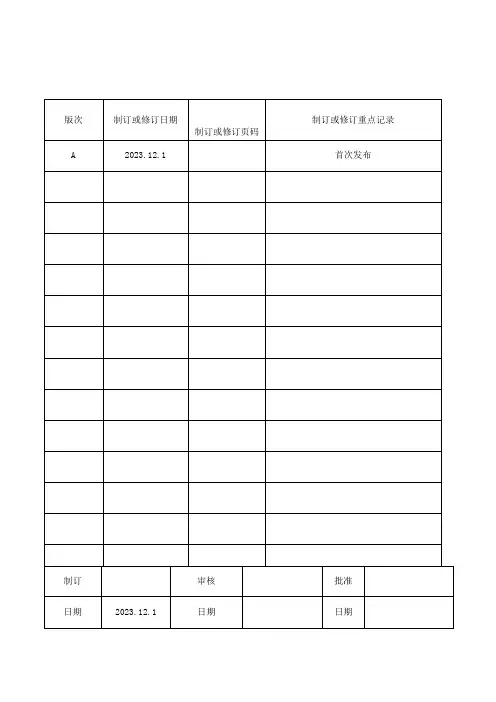 | 版次 | 制订或修订日期 | 制订或修订页码 | 制订或修订重点记录 |
|---|---|---|---|
| A | 2023.12.1 | | 首次发布 |
| | | | |
| | | | |
| | | | |
| | | | |
| | | | |
| | | | |
| | | | |
| | | | |
| | | | |
| | | | |
| | | | |
| | | | |
| | | | |

| 制订 | | 审核 | | 批准 | |
|---|---|---|---|---|---|
| 日期 | 2023.12.1 | 日期 | | 日期 | |